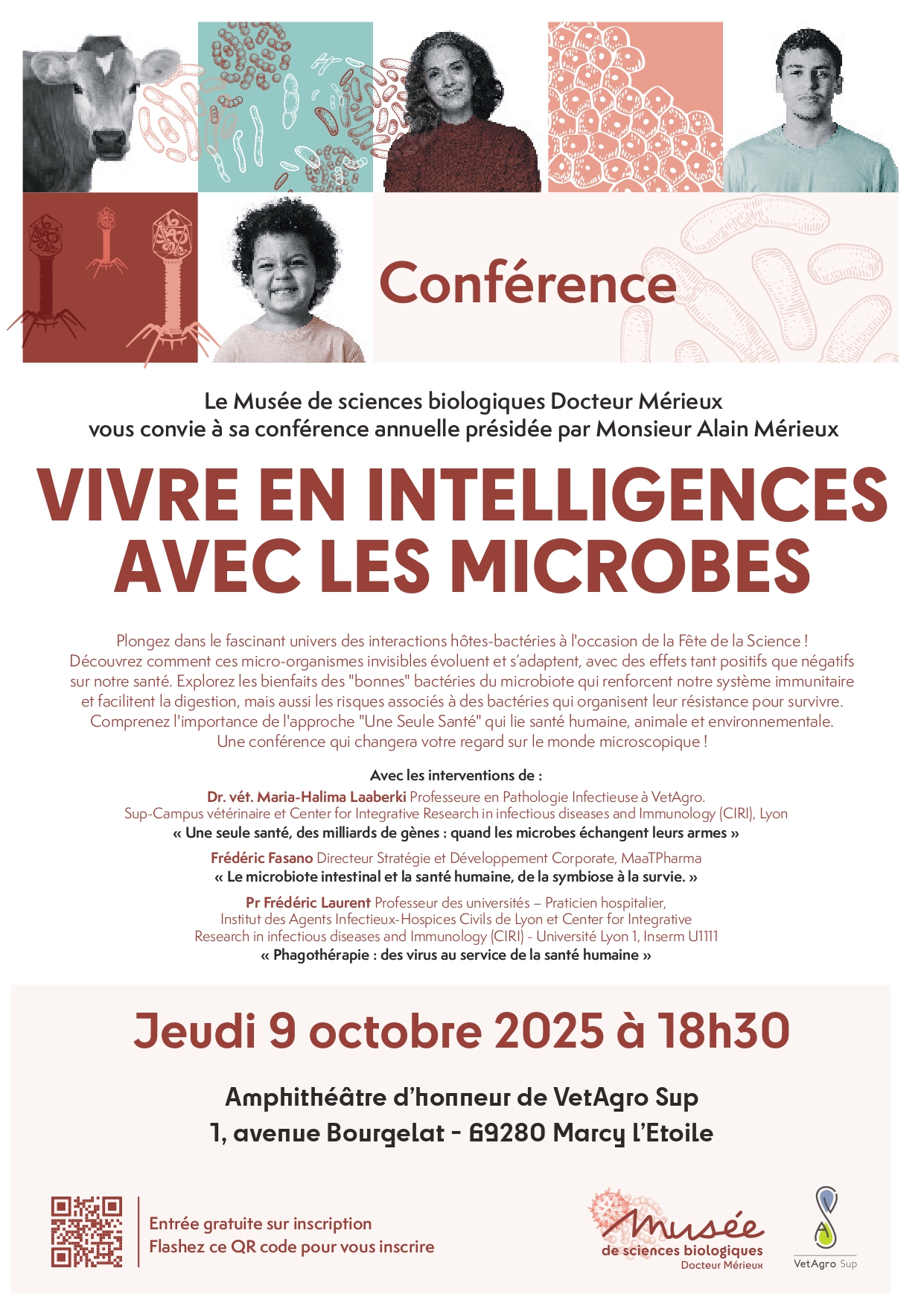 Conférence

Le Musée de sciences biologiques Docteur Mérieux vous convie à sa conférence annuelle présidée par Monsieur Alain Mérieux

VIVRE EN INTELLIGENCES AVEC LES MICROBES

Plongez dans le fascinant univers des interactions hôtes-bactéries à l'occasion de la Fête de la Science ! Découvrez comment ces micro-organismes invisibles évoluent et s'adaptent, avec des effets tant positifs que négatifs sur notre santé. Explorez les bienfaits des "bonnes" bactéries du microbiote qui renforcent notre système immunitaire et facilitent la digestion, mais aussi les risques associés à des bactéries qui organisent leur résistance pour survivre. Comprenez l'importance de l'approche "Une Seule Santé" qui lie santé humaine, animale et environnementale. Une conférence qui changera votre regard sur le monde microscopique !

Avec les interventions de :

Dr. vét. Maria-Halima Laaberki Professeure en Pathologie Infectieuse à VetAgro. Sup-Campus vétérinaire et Center for Integrative Research in infectious diseases and Immunology (CIRI), Lyon
« Une seule santé, des milliards de gènes : quand les microbes échangent leurs armes »

Frédéric Fasano Directeur Stratégie et Développement Corporate, MaaTPharma
« Le microbiote intestinal et la santé humaine, de la symbiose à la survie. »

Pr Frédéric Laurent Professeur des universités – Praticien hospitalier, Institut des Agents Infectieux-Hospices Civils de Lyon et Center for Integrative Research in infectious diseases and Immunology (CIRI) - Université Lyon 1, Inserm U1111
« Phagothérapie : des virus au service de la santé humaine »

Jeudi 9 octobre 2025 à 18h30

Amphithéâtre d'honneur de VetAgro Sup
1, avenue Bourgelat - 69280 Marcy L'Etoile

Entrée gratuite sur inscription
Flashez ce QR code pour vous inscrire

Musée de sciences biologiques Docteur Mérieux

VetAgro Sup